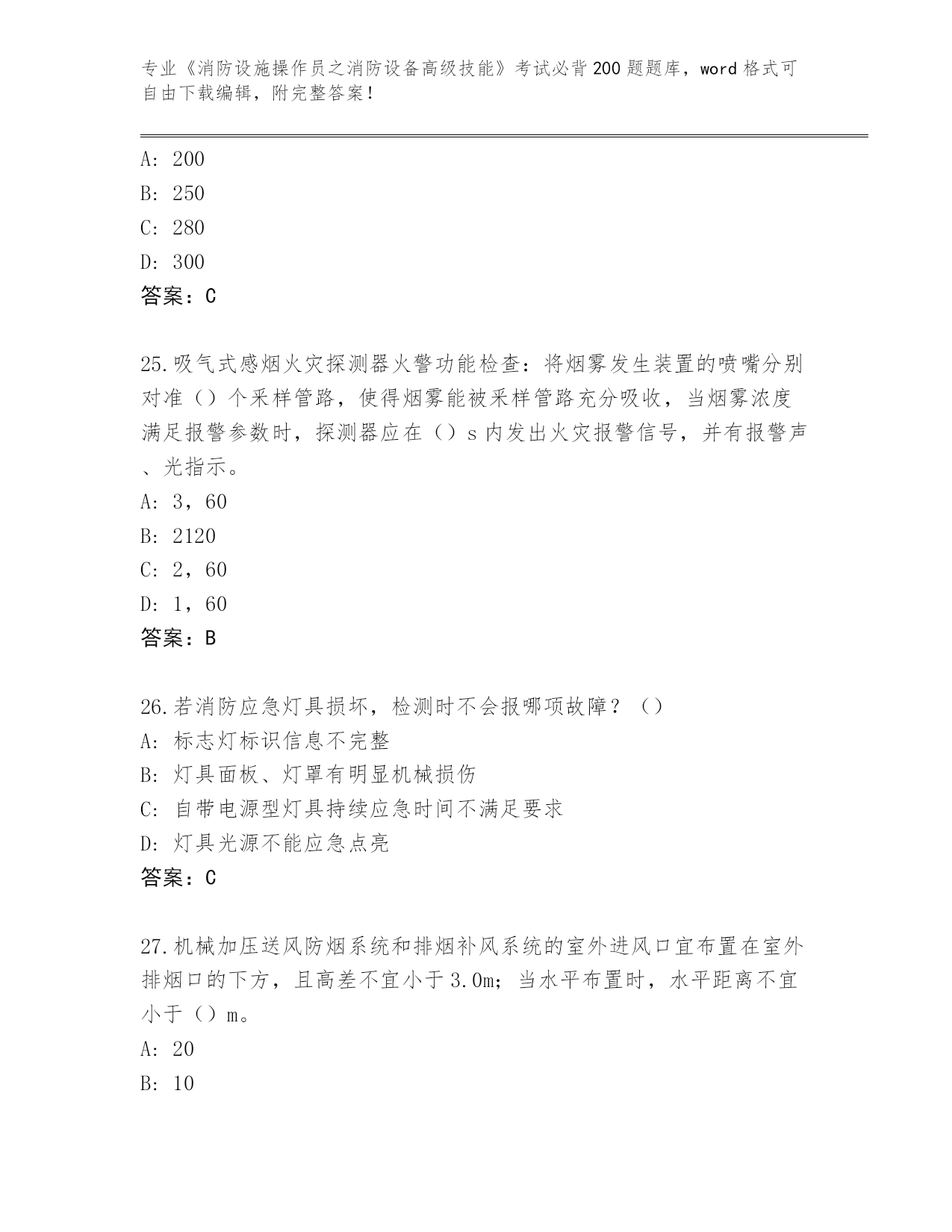 专业《消防设施操作员之消防设备高级技能》考试必背200题题库，word格式可自由下载编辑，附完整答案！

A: 200
B: 250
C: 280
D: 300
答案：C

25.吸气式感烟火灾探测器火警功能检查：将烟雾发生装置的喷嘴分别对准（）个采样管路，使得烟雾能被采样管路充分吸收，当烟雾浓度满足报警参数时，探测器应在（）s内发出火灾报警信号，并有报警声、光指示。
A: 3，60
B: 2120
C: 2，60
D: 1，60
答案：B

26.若消防应急灯具损坏，检测时不会报哪项故障？（）
A: 标志灯标识信息不完整
B: 灯具面板、灯罩有明显机械损伤
C: 自带电源型灯具持续应急时间不满足要求
D: 灯具光源不能应急点亮
答案：C

27.机械加压送风防烟系统和排烟补风系统的室外进风口宜布置在室外排烟口的下方，且高差不宜小于3.0m；当水平布置时，水平距离不宜小于（）m。
A: 20
B: 10